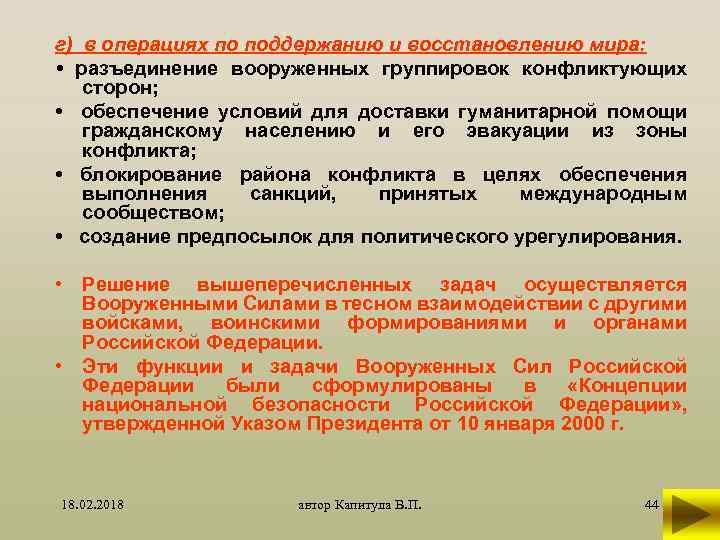 г) в операциях по поддержанию и восстановлению мира:

• разъединение вооруженных группировок конфликтующих сторон;

• обеспечение условий для доставки гуманитарной помощи гражданскому населению и его эвакуации из зоны конфликта;

• блокирование района конфликта в целях обеспечения выполнения санкций, принятых международным сообществом;

• создание предпосылок для политического урегулирования.

• Решение вышеперечисленных задач осуществляется Вооруженными Силами в тесном взаимодействии с другими войсками, воинскими формированиями и органами Российской Федерации.

• Эти функции и задачи Вооруженных Сил Российской Федерации были сформулированы в «Концепции национальной безопасности Российской Федерации», утвержденной Указом Президента от 10 января 2000 г.

18.02.2018

автор Капитула В.П.

44